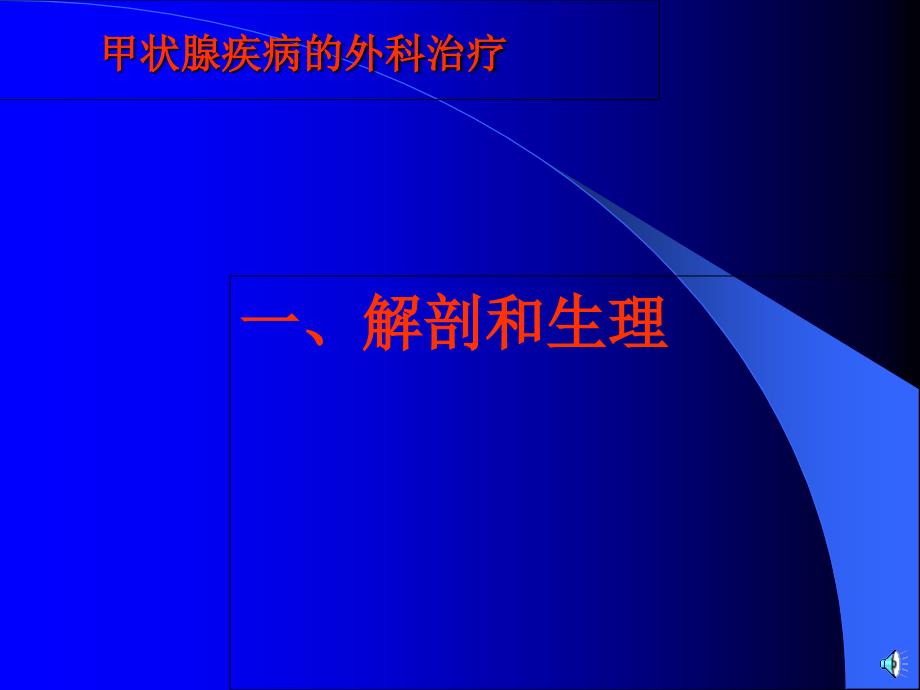 甲状腺疾病的外科治疗

一、解剖和生理